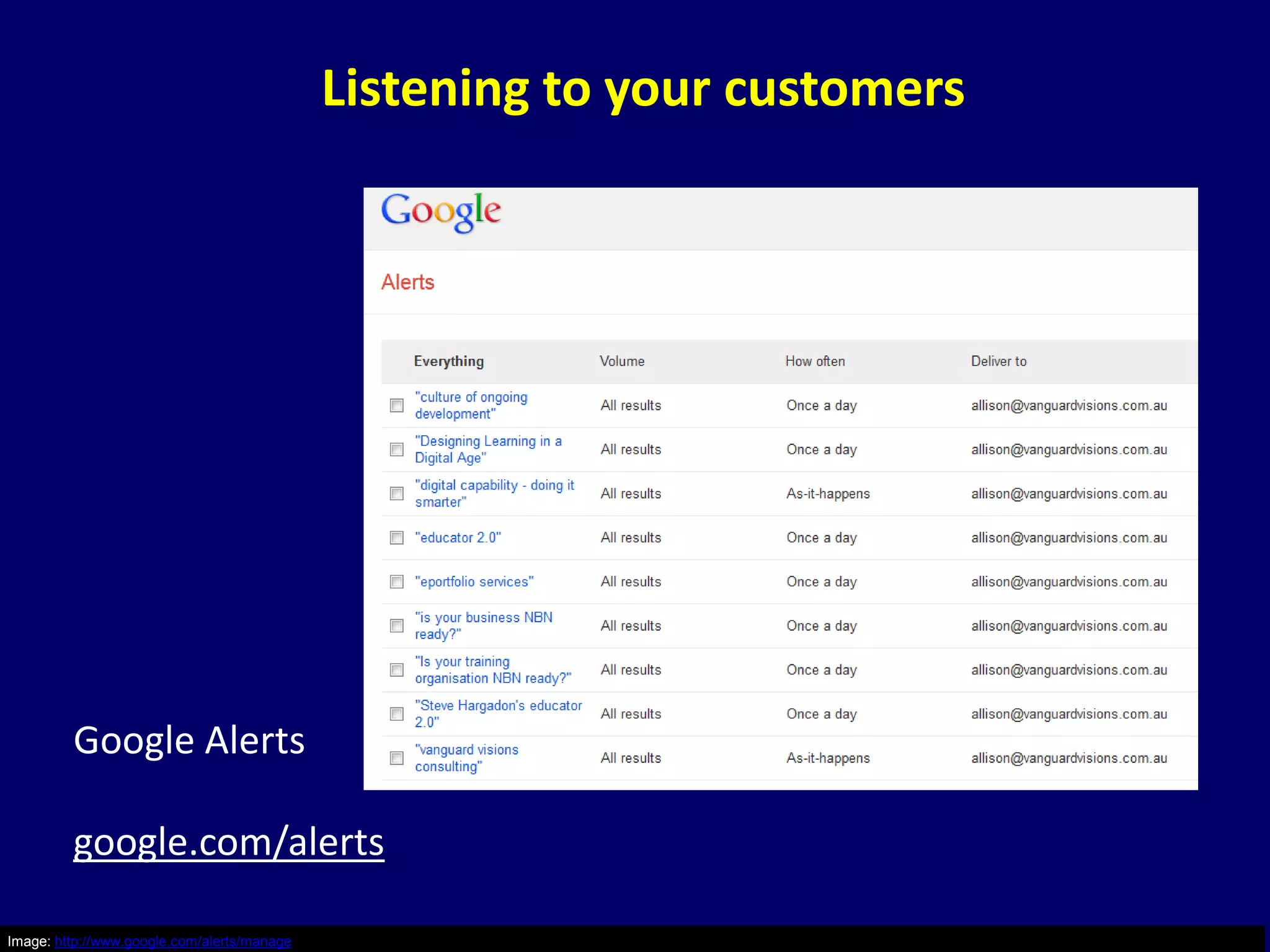 Listening to your customers

Google

Alerts

| Everything | Volume | How often | Deliver to |
|---|---|---|---|
| "culture of ongoing development" | All results | Once a day | allison@vanguardvisions.com.au |
| "Designing Learning in a Digital Age" | All results | Once a day | allison@vanguardvisions.com.au |
| "digital capability - doing it smarter" | All results | As-it-happens | allison@vanguardvisions.com.au |
| "educator 2.0" | All results | Once a day | allison@vanguardvisions.com.au |
| "eportfolio services" | All results | Once a day | allison@vanguardvisions.com.au |
| "is your business NBN ready?" | All results | Once a day | allison@vanguardvisions.com.au |
| "Is your training organisation NBN ready?" | All results | Once a day | allison@vanguardvisions.com.au |
| "Steve Hargadon's educator 2.0" | All results | Once a day | allison@vanguardvisions.com.au |
| "vanguard visions consulting" | All results | As-it-happens | allison@vanguardvisions.com.au |

Google Alerts

google.com/alerts

Image: http://www.google.com/alerts/manage